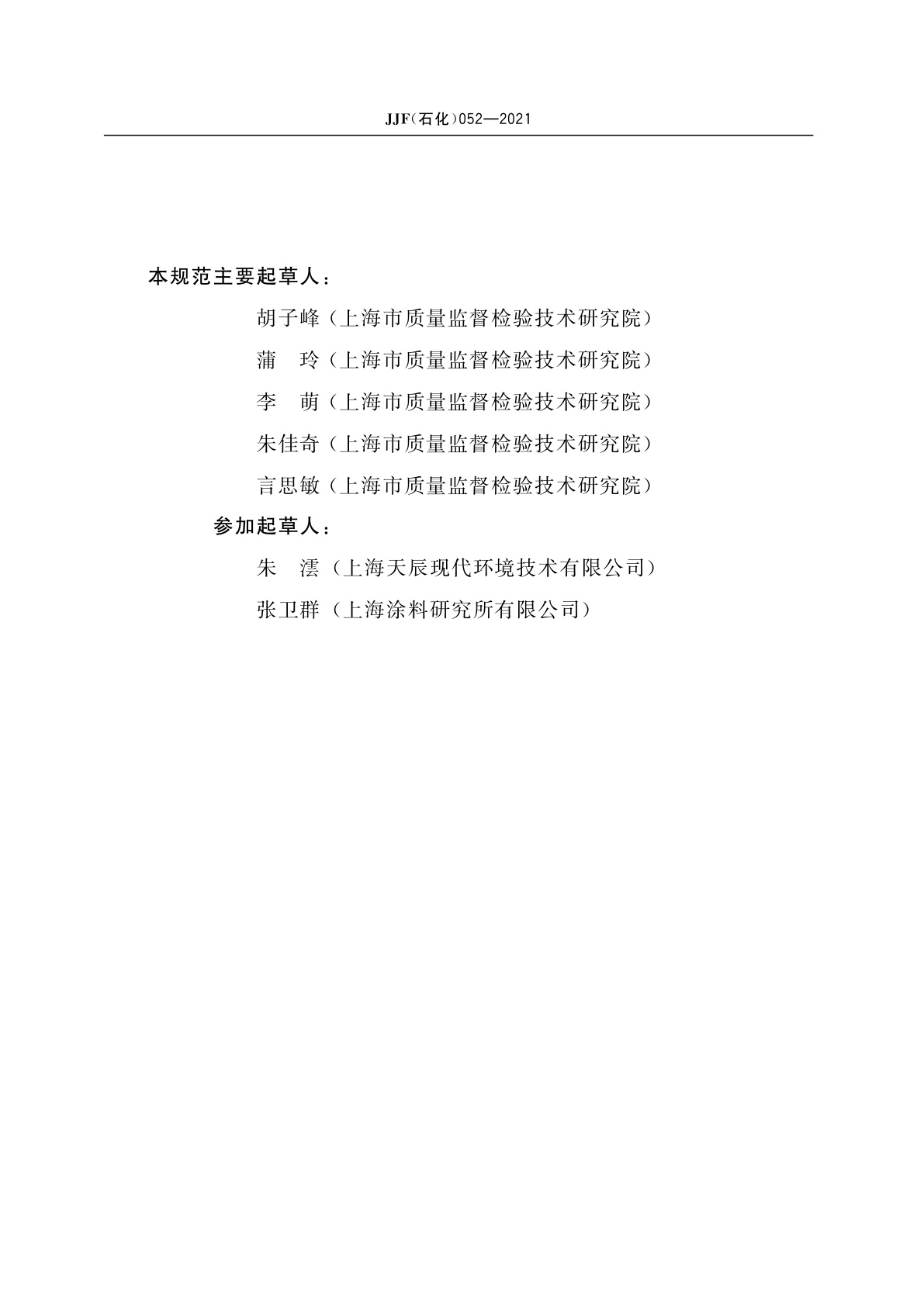 JJF(石化)052—2021

本规范主要起草人：

胡子峰（上海市质量监督检验技术研究院）

蒲　玲（上海市质量监督检验技术研究院）

李　萌（上海市质量监督检验技术研究院）

朱佳奇（上海市质量监督检验技术研究院）

言思敏（上海市质量监督检验技术研究院）

参加起草人：

朱　澐（上海天辰现代环境技术有限公司）

张卫群（上海涂料研究所有限公司）